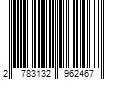 2 783132 962467